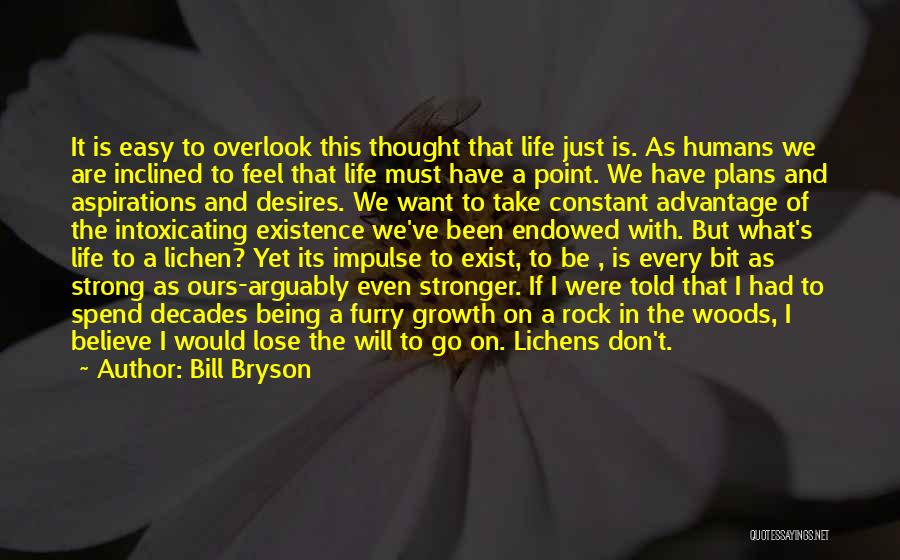 It is easy to overlook this thought that life just is. As humans we are inclined to feel that life must have a point. We have plans and aspirations and desires. We want to take constant advantage of the intoxicating existence we've been endowed with. But what's life to a lichen? Yet its impulse to exist, to be , is every bit as strong as ours-arguably even stronger. If I were told that I had to spend decades being a furry growth on a rock in the woods, I believe I would lose the will to go on. Lichens don't.

~ Author: Bill Bryson

QUOTESSAYINGS.NET